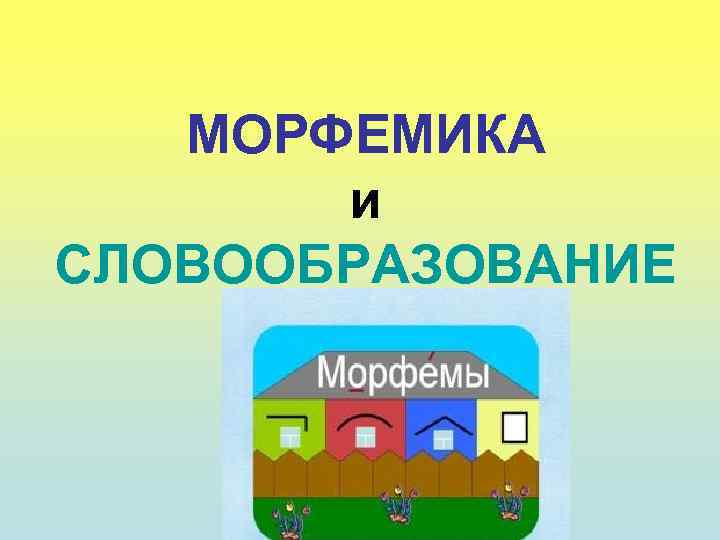 МОРФЕМИКА
И
СЛОВООБРАЗОВАНИЕ

Морфе́мы